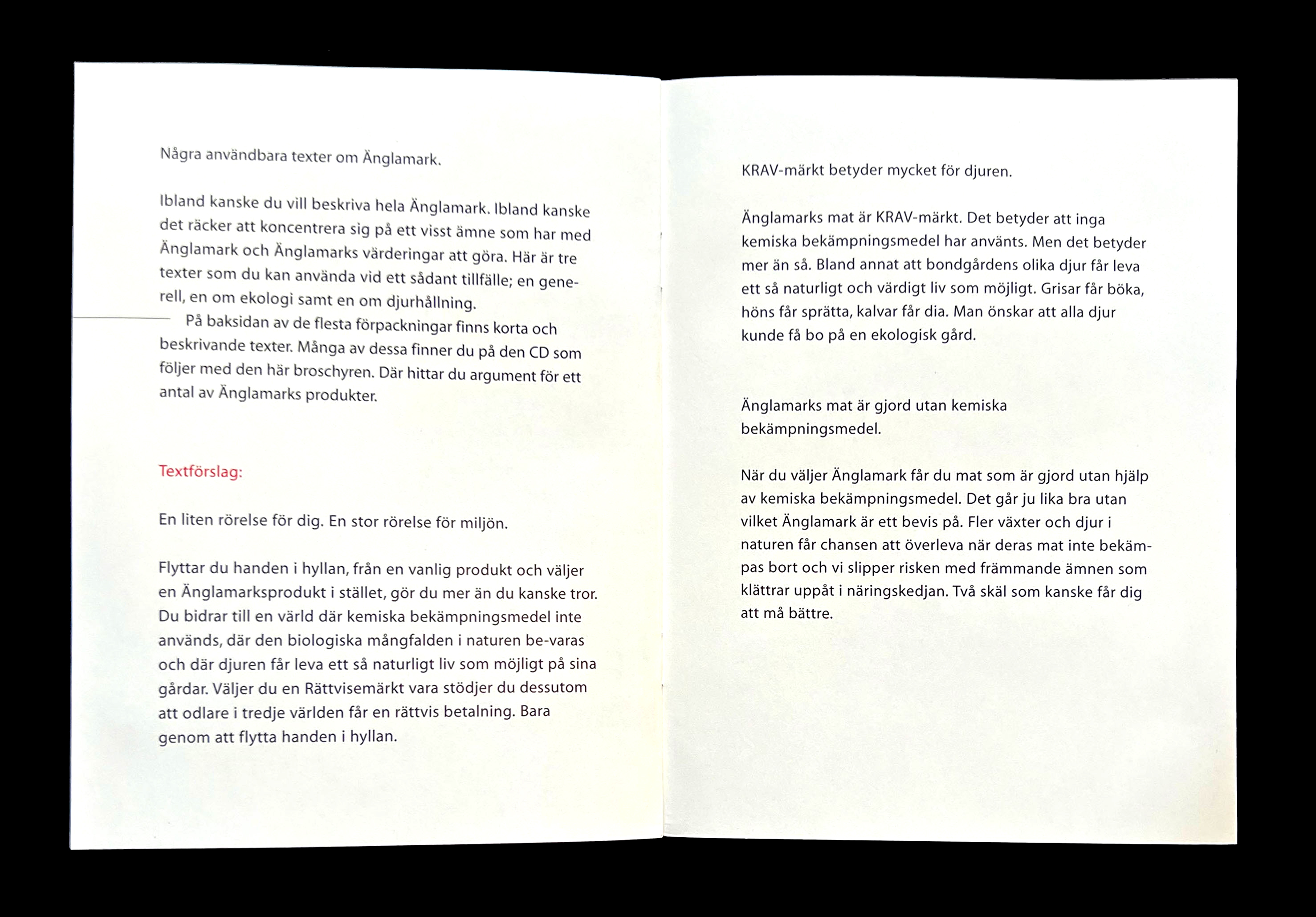 Några användbara texter om Änglamark.

Ibland kanske du vill beskriva hela Änglamark. Ibland kanske det räcker att koncentrera sig på ett visst ämne som har med Änglamark och Änglamarks värderingar att göra. Här är tre texter som du kan använda vid ett sådant tillfälle; en generell, en om ekologi samt en om djurhållning.

På baksidan av de flesta förpackningar finns korta och beskrivande texter. Många av dessa finner du på den CD som följer med den här broschyren. Där hittar du argument för ett antal av Änglamarks produkter.

Textförslag:

En liten rörelse för dig. En stor rörelse för miljön.

Flyttar du handen i hyllan, från en vanlig produkt och väljer en Änglamarksprodukt i stället, gör du mer än du kanske tror. Du bidrar till en värld där kemiska bekämpningsmedel inte används, där den biologiska mångfalden i naturen be-varas och där djuren får leva ett så naturligt liv som möjligt på sina gårdar. Väljer du en Rättvisemärkt vara stödjer du dessutom att odlare i tredje världen får en rättvis betalning. Bara genom att flytta handen i hyllan.

KRAV-märkt betyder mycket för djuren.

Änglamarks mat är KRAV-märkt. Det betyder att inga kemiska bekämpningsmedel har använts. Men det betyder mer än så. Bland annat att bondgårdens olika djur får leva ett så naturligt och värdigt liv som möjligt. Grisar får böka, höns får sprätta, kalvar får dia. Man önskar att alla djur kunde få bo på en ekologisk gård.

Änglamarks mat är gjord utan kemiska bekämpningsmedel.

När du väljer Änglamark får du mat som är gjord utan hjälp av kemiska bekämpningsmedel. Det går ju lika bra utan vilket Änglamark är ett bevis på. Fler växter och djur i naturen får chansen att överleva när deras mat inte bekämpas bort och vi slipper risken med främmande ämnen som klättrar uppåt i näringskedjan. Två skäl som kanske får dig att må bättre.